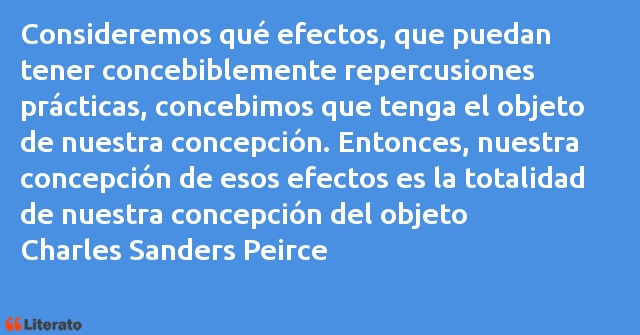 Consideremos qué efectos, que puedan tener concebiblemente repercusiones prácticas, concebimos que tenga el objeto de nuestra concepción. Entonces, nuestra concepción de esos efectos es la totalidad de nuestra concepción del objeto
Charles Sanders Peirce

Literato